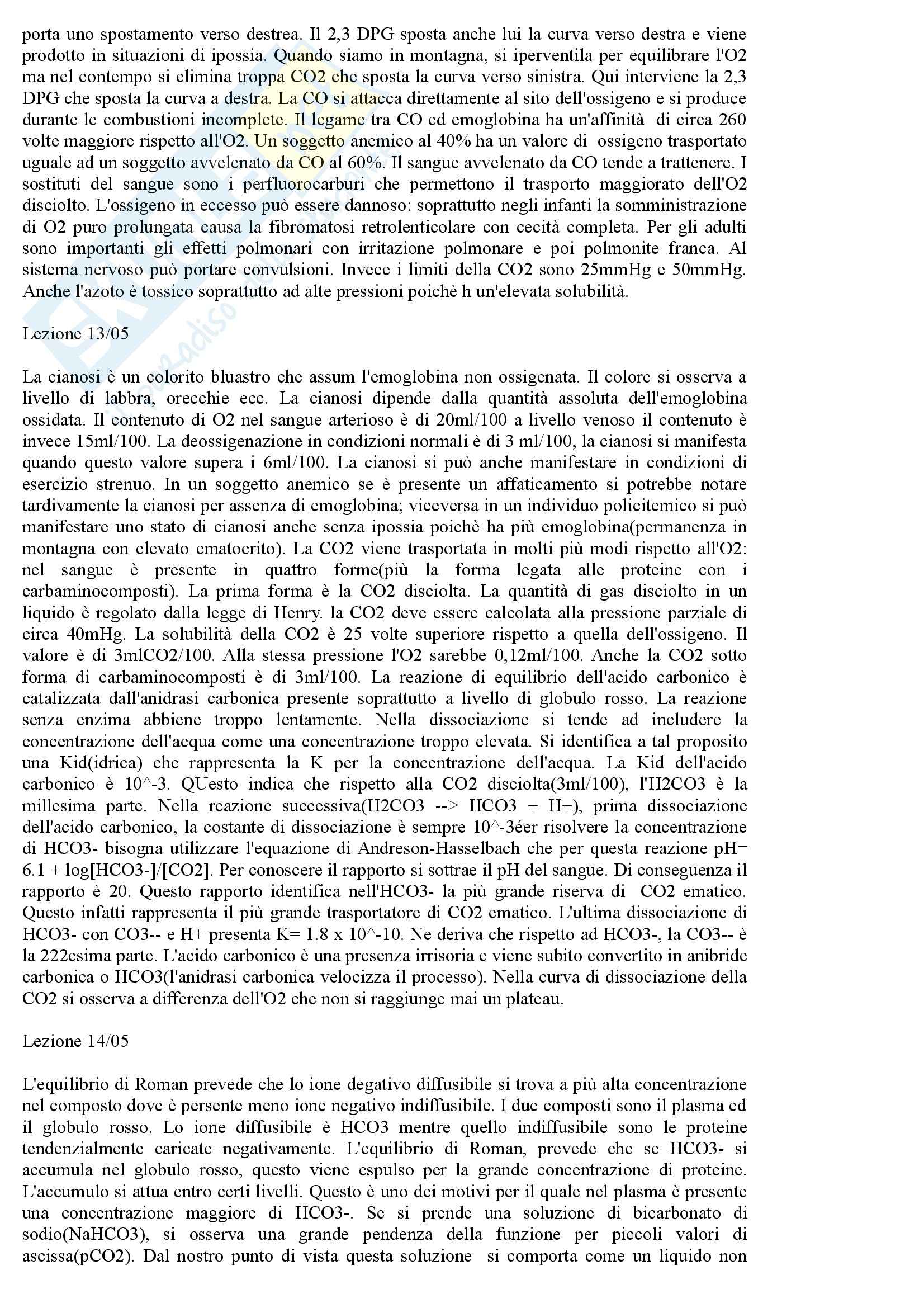 porta uno spostamento verso destrea. Il 2,3 DPG sposta anche lui la curva verso destra e viene prodotto in situazioni di ipossia. Quando siamo in montagna, si iperventila per equilibrare l'O2 ma nel contempo si elimina troppa CO2 che sposta la curva verso sinistra. Qui interviene la 2,3 DPG che sposta la curva a destra. La CO si attacca direttamente al sito dell'ossigeno e si produce durante le combustioni incomplete. Il legame tra CO ed emoglobina ha un'affinità di circa 260 volte maggiore rispetto all'O2. Un soggetto anemico al 40% ha un valore di ossigeno trasportato uguale ad un soggetto avvelenato da CO al 60%. Il sangue avvelenato da CO tende a trattenere. I sostituti del sangue sono i perfluorocarburi che permettono il trasporto maggiorato dell'O2 disciolto. L'ossigeno in eccesso può essere dannoso: soprattutto negli infanti la somministrazione di O2 puro prolungata causa la fibromatosi retrolenticolare con cecità completa. Per gli adulti sono importanti gli effetti polmonari con irritazione polmonare e poi polmonite franca. Al sistema nervoso può portare convulsioni. Invece i limiti della CO2 sono 25mmHg e 50mmHg. Anche l'azoto è tossico soprattutto ad alte pressioni poichè h un'elevata solubilità.

Lezione 13/05

La cianosi è un colorito bluastro che assum l'emoglobina non ossigenata. Il colore si osserva a livello di labbra, orecchie ecc. La cianosi dipende dalla quantità assoluta dell'emoglobina ossidata. Il contenuto di O2 nel sangue arterioso è di 20ml/100 a livello venoso il contenuto è invece 15ml/100. La deossigenazione in condizioni normali è di 3 ml/100, la cianosi si manifesta quando questo valore supera i 6ml/100. La cianosi si può anche manifestare in condizioni di esercizio strenuo. In un soggetto anemico se è presente un affaticamento si potrebbe notare tardivamente la cianosi per assenza di emoglobina; viceversa in un individuo policitemico si può manifestare uno stato di cianosi anche senza ipossia poichè ha più emoglobina(permanenza in montagna con elevato ematocrito). La CO2 viene trasportata in molti più modi rispetto all'O2: nel sangue è presente in quattro forme(più la forma legata alle proteine con i carbaminocomposti). La prima forma è la CO2 disciolta. La quantità di gas disciolto in un liquido è regolato dalla legge di Henry. la CO2 deve essere calcolata alla pressione parziale di circa 40mHg. La solubilità della CO2 è 25 volte superiore rispetto a quella dell'ossigeno. Il valore è di 3mlCO2/100. Alla stessa pressione l'O2 sarebbe 0,12ml/100. Anche la CO2 sotto forma di carbaminocomposti è di 3ml/100. La reazione di equilibrio dell'acido carbonico è catalizzata dall'anidrasi carbonica presente soprattutto a livello di globulo rosso. La reazione senza enzima abbiene troppo lentamente. Nella dissociazione si tende ad includere la concentrazione dell'acqua come una concentrazione troppo elevata. Si identifica a tal proposito una Kid(idrica) che rappresenta la K per la concentrazione dell'acqua. La Kid dell'acido carbonico è 10^-3. QUesto indica che rispetto alla CO2 disciolta(3ml/100), l'H2CO3 è la millesima parte. Nella reazione successiva(H2CO3 --> HCO3 + H+), prima dissociazione dell'acido carbonico, la costante di dissociazione è sempre 10^-3éer risolvere la concentrazione di HCO3- bisogna utilizzare l'equazione di Andreson-Hasselbach che per questa reazione pH= 6.1 + log[HCO3-]/[CO2]. Per conoscere il rapporto si sottrae il pH del sangue. Di conseguenza il rapporto è 20. Questo rapporto identifica nell'HCO3- la più grande riserva di CO2 ematico. Questo infatti rappresenta il più grande trasportatore di CO2 ematico. L'ultima dissociazione di HCO3- con CO3-- e H+ presenta K= 1.8 x 10^-10. Ne deriva che rispetto ad HCO3-, la CO3-- è la 222esima parte. L'acido carbonico è una presenza irrisoria e viene subito convertito in anibride carbonica o HCO3(l'anidrasi carbonica velocizza il processo). Nella curva di dissociazione della CO2 si osserva a differenza dell'O2 che non si raggiunge mai un plateau.

Lezione 14/05

L'equilibrio di Roman prevede che lo ione degativo diffusibile si trova a più alta concentrazione nel composto dove è persente meno ione negativo indiffusibile. I due composti sono il plasma ed il globulo rosso. Lo ione diffusibile è HCO3 mentre quello indiffusibile sono le proteine tendenzialmente caricate negativamente. L'equilibrio di Roman, prevede che se HCO3- si accumula nel globulo rosso, questo viene espulso per la grande concentrazione di proteine. L'accumulo si attua entro certi livelli. Questo è uno dei motivi per il quale nel plasma è presente una concentrazione maggiore di HCO3-. Se si prende una soluzione di bicarbonato di sodio(NaHCO3), si osserva una grande pendenza della funzione per piccoli valori di ascissa(pCO2). Dal nostro punto di vista questa soluzione si comporta come un liquido non